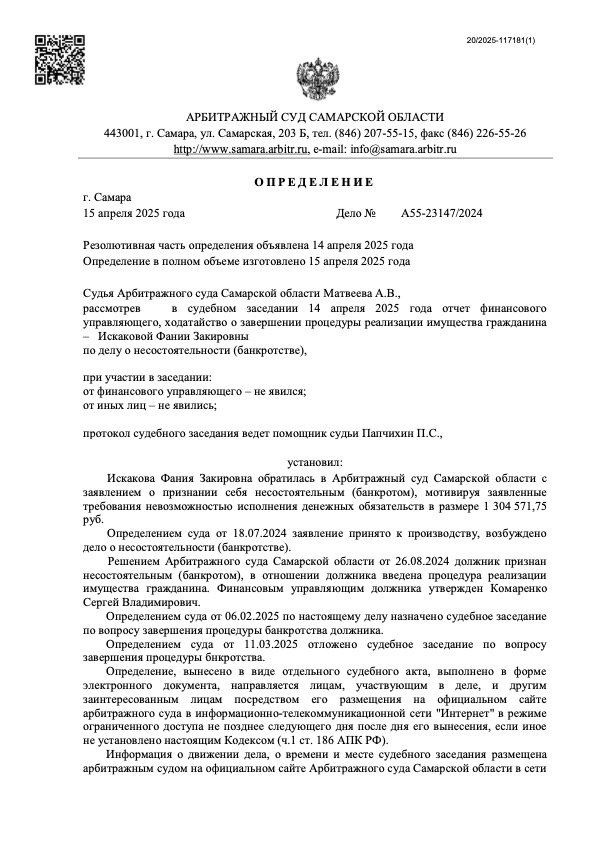 20/2025-117181(1)

АРБИТРАЖНЫЙ СУД САМАРСКОЙ ОБЛАСТИ
443001, г. Самара, ул. Самарская, 203 Б, тел. (846) 207-55-15, факс (846) 226-55-26
http://www.samara.arbitr.ru, e-mail: info@samara.arbitr.ru

ОПРЕДЕЛЕНИЕ

г. Самара
15 апреля 2025 года Дело № А55-23147/2024

Резолютивная часть определения объявлена 14 апреля 2025 года
Определение в полном объеме изготовлено 15 апреля 2025 года

Судья Арбитражного суда Самарской области Матвеева А.В.,
рассмотрев в судебном заседании 14 апреля 2025 года отчет финансового управляющего, ходатайство о завершении процедуры реализации имущества гражданина – Искаковой Фании Закировны
по делу о несостоятельности (банкротстве),

при участии в заседании:
от финансового управляющего – не явился;
от иных лиц – не явились;

протокол судебного заседания ведет помощник судьи Папчихин П.С.,

установил:

Искакова Фания Закировна обратилась в Арбитражный суд Самарской области с заявлением о признании себя несостоятельным (банкротом), мотивируя заявленные требования невозможностью исполнения денежных обязательств в размере 1 304 571,75 руб.

Определением суда от 18.07.2024 заявление принято к производству, возбуждено дело о несостоятельности (банкротстве).

Решением Арбитражного суда Самарской области от 26.08.2024 должник признан несостоятельным (банкротом), в отношении должника введена процедура реализации имущества гражданина. Финансовым управляющим должника утвержден Комаренко Сергей Владимирович.

Определением суда от 06.02.2025 по настоящему делу назначено судебное заседание по вопросу завершения процедуры банкротства должника.

Определением суда от 11.03.2025 отложено судебное заседание по вопросу завершения процедуры бнкротства.

Определение, вынесено в виде отдельного судебного акта, выполнено в форме электронного документа, направляется лицам, участвующим в деле, и другим заинтересованным лицам посредством его размещения на официальном сайте арбитражного суда в информационно-телекоммуникационной сети "Интернет" в режиме ограниченного доступа не позднее следующего дня после дня его вынесения, если иное не установлено настоящим Кодексом (ч.1 ст. 186 АПК РФ).

Информация о движении дела, о времени и месте судебного заседания размещена арбитражным судом на официальном сайте Арбитражного суда Самарской области в сети